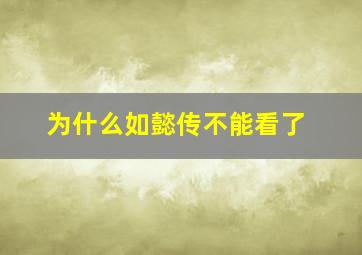 为什么如懿传不能看了